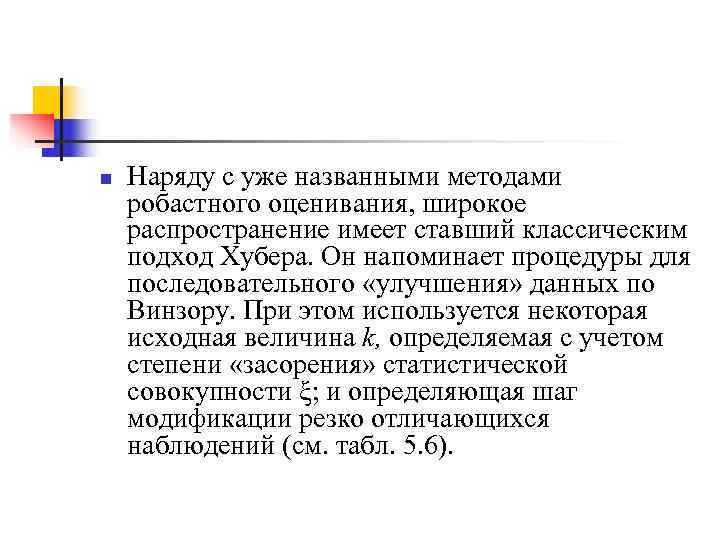 Наряду с уже названными методами робастного оценивания, широкое распространение имеет ставший классическим подход Хубера. Он напоминает процедуры для последовательного «улучшения» данных по Винзору. При этом используется некоторая исходная величина $k$, определяемая с учетом степени «засорения» статистической совокупности $\xi$; и определяющая шаг модификации резко отличающихся наблюдений (см. табл. 5.6).